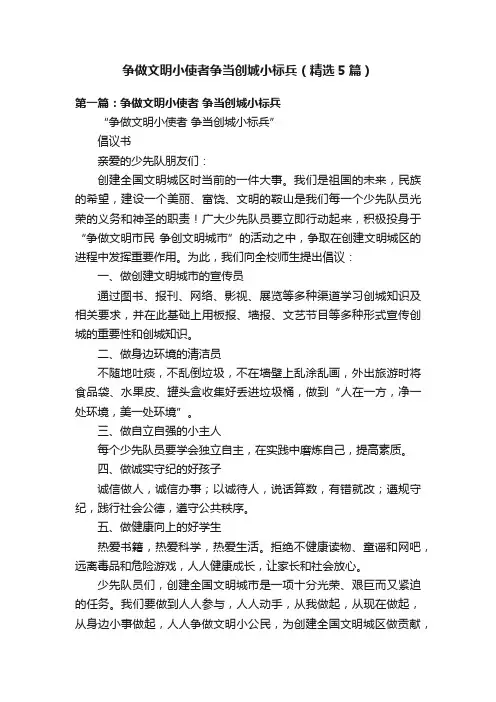 争做文明小使者争当创城小标兵（精选5篇）

第一篇：争做文明小使者 争当创城小标兵

“争做文明小使者 争当创城小标兵”

倡议书

亲爱的少先队朋友们：

创建全国文明城区时当前的一件大事。我们是祖国的未来，民族的希望，建设一个美丽、富饶、文明的鞍山是我们每一个少先队员光荣的义务和神圣的职责！广大少先队员要立即行动起来，积极投身于“争做文明市民 争创文明城市”的活动之中，争取在创建文明城区的进程中发挥重要作用。为此，我们向全校师生提出倡议：

一、做创建文明城市的宣传员

通过图书、报刊、网络、影视、展览等多种渠道学习创城知识及相关要求，并在此基础上用板报、墙报、文艺节目等多种形式宣传创城的重要性和创城知识。

二、做身边环境的清洁员

不随地吐痰，不乱倒垃圾，不在墙壁上乱涂乱画，外出旅游时将食品袋、水果皮、罐头盒收集好丢进垃圾桶，做到“人在一方，净一处环境，美一处环境”。

三、做自立自强的小主人

每个少先队员要学会独立自主，在实践中磨炼自己，提高素质。

四、做诚实守纪的好孩子

诚信做人，诚信办事；以诚待人，说话算数，有错就改；遵规守纪，践行社会公德，遵守公共秩序。

五、做健康向上的好学生

热爱书籍，热爱科学，热爱生活。拒绝不健康读物、童谣和网吧，远离毒品和危险游戏，人人健康成长，让家长和社会放心。

少先队员们，创建全国文明城市是一项十分光荣、艰巨而又紧迫的任务。我们要做到人人参与，人人动手，从我做起，从现在做起，从身边小事做起，人人争做文明小公民，为创建全国文明城区做贡献，